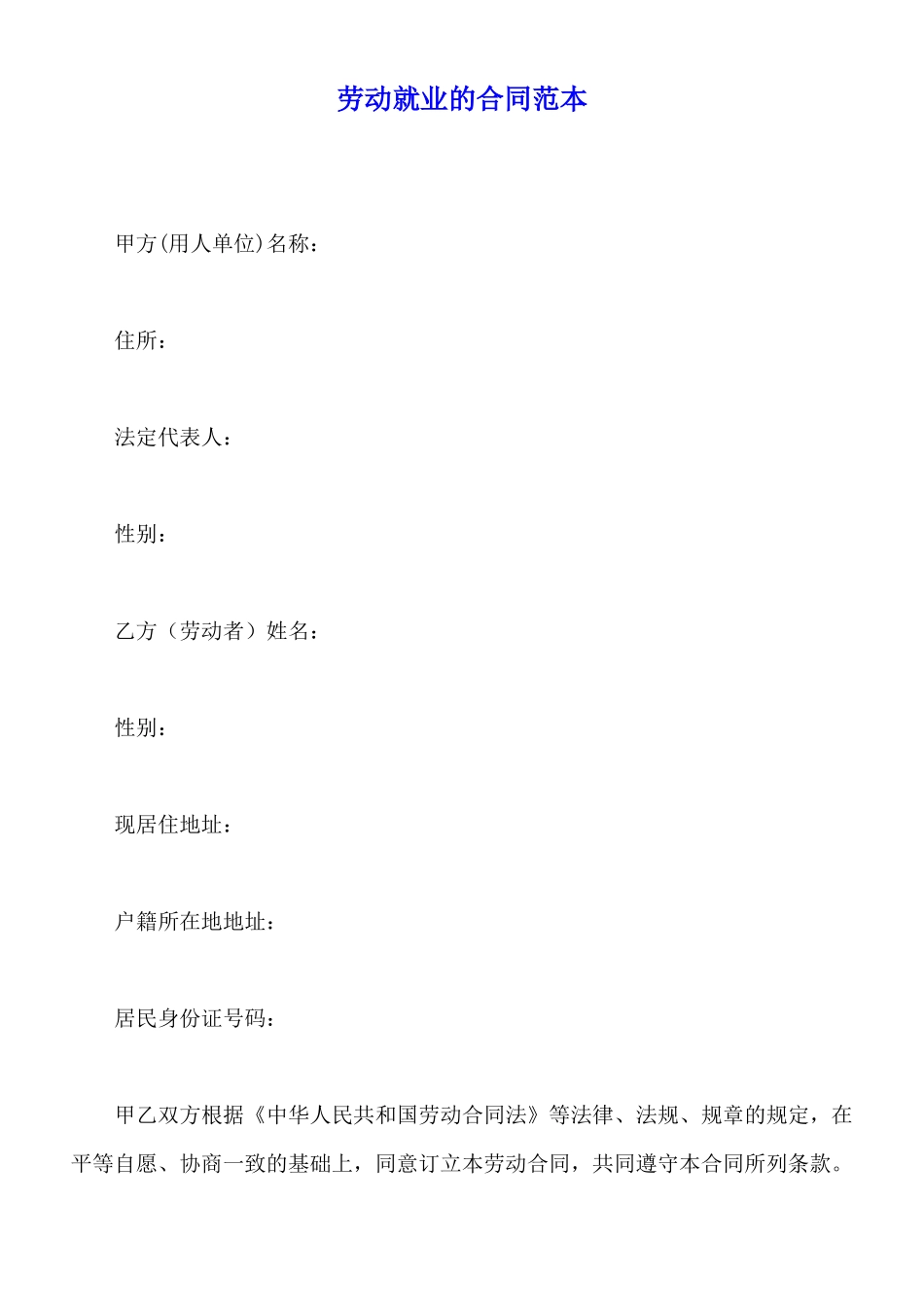 劳动就业的合同范本

甲方(用人单位)名称：

住所：

法定代表人：

性别：

乙方（劳动者）姓名：

性别：

现居住地址：

户籍所在地地址：

居民身份证号码：

甲乙双方根据《中华人民共和国劳动合同法》等法律、法规、规章的规定，在平等自愿、协商一致的基础上，同意订立本劳动合同，共同遵守本合同所列条款。